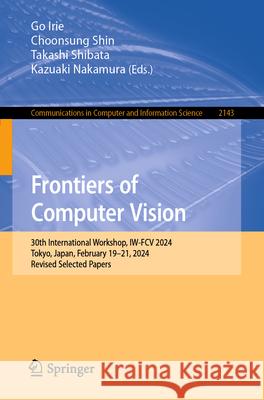 Go Irie
Choonsung Shin
Takashi Shibata
Kazuaki Nakamura (Eds.)

Communications in Computer and Information Science 2143

Frontiers of Computer Vision

30th International Workshop, IW-FCV 2024
Tokyo, Japan, February 19–21, 2024
Revised Selected Papers

Springer

Kraina Książek